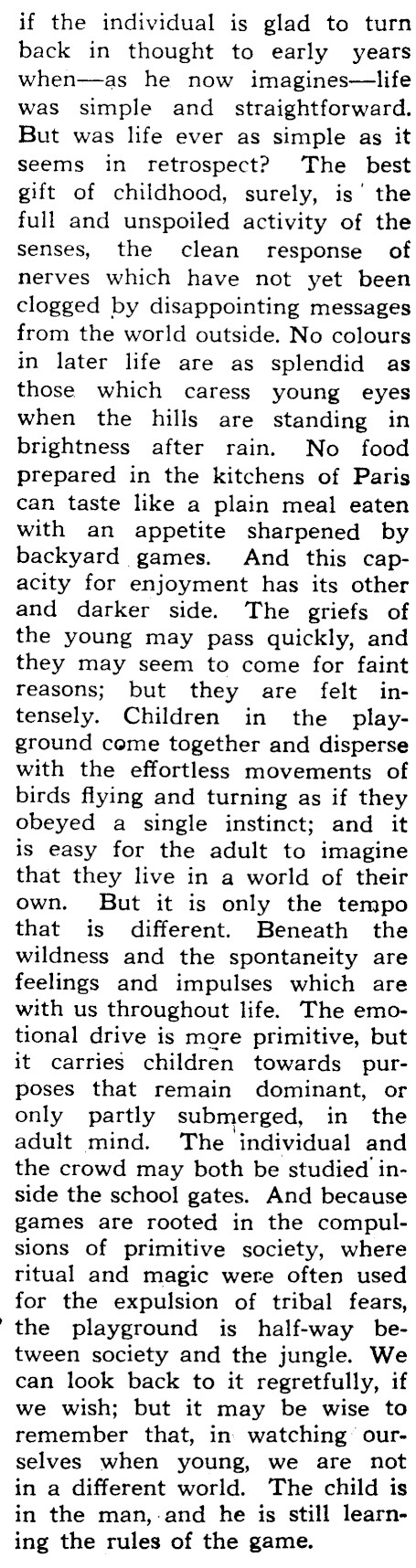 if the individual is glad to turn back in thought to early years when—as he now imagines—life was simple and straightforward. But was life ever as simple as it seems in retrospect? The best gift of childhood, surely, is the full and unspoiled activity of the senses, the clean response of nerves which have not yet been clogged by disappointing messages from the world outside. No colours in later life are as splendid as those which caress young eyes when the hills are standing in brightness after rain. No food prepared in the kitchens of Paris can taste like a plain meal eaten with an appetite sharpened by backyard games. And this capacity for enjoyment has its other and darker side. The griefs of the young may pass quickly, and they may seem to come for faint reasons; but they are felt intensely. Children in the playground come together and disperse with the effortless movements of birds flying and turning as if they obeyed a single instinct; and it is easy for the adult to imagine that they live in a world of their own. But it is only the tempo that is different. Beneath the wildness and the spontaneity are feelings and impulses which are with us throughout life. The emotional drive is more primitive, but it carries children towards purposes that remain dominant, or only partly submerged, in the adult mind. The individual and the crowd may both be studied inside the school gates. And because games are rooted in the compulsions of primitive society, where ritual and magic were often used for the expulsion of tribal fears, the playground is half-way between society and the jungle. We can look back to it regretfully, if we wish; but it may be wise to remember that, in watching ourselves when young, we are not in a different world. The child is in the man, and he is still learning the rules of the game.